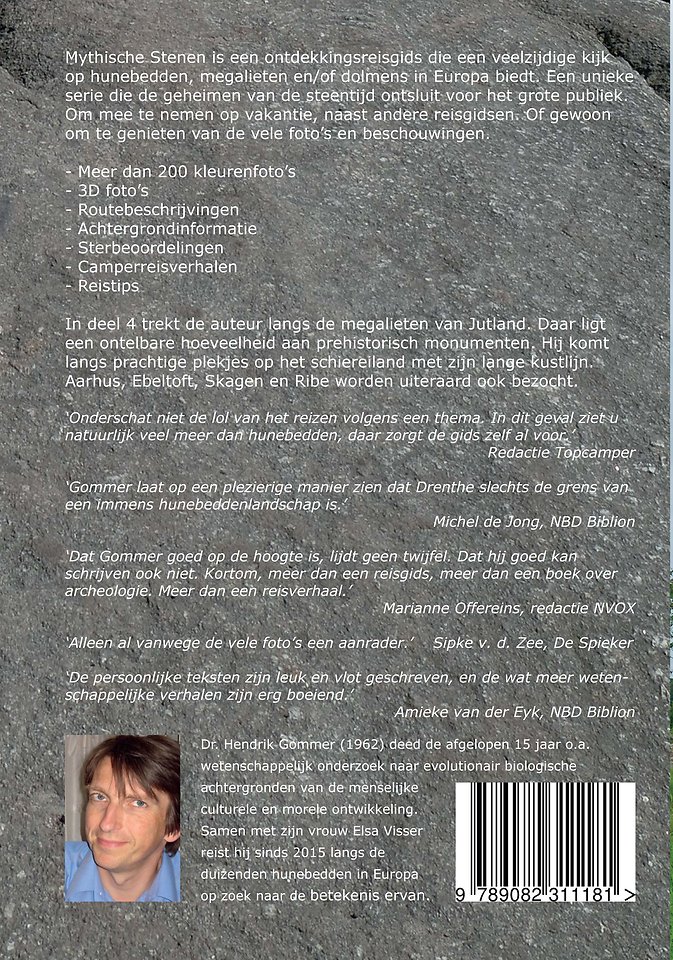 Mythische Stenen is een ontdekkingsreisgids die een veelzijdige kijk op hunebedden, megalieten en/of dolmens in Europa biedt. Een unieke serie die de geheimen van de steentijd ontsluit voor het grote publiek. Om mee te nemen op vakantie, naast andere reisgidsen. Of gewoon om te genieten van de vele foto's en beschouwingen.

- Meer dan 200 kleurenfoto's
- 3D foto's
- Routebeschrijvingen
- Achtergrondinformatie
- Sterbeoordelingen
- Camperreisverhalen
- Reistips

In deel 4 trekt de auteur langs de megalieten van Jutland. Daar ligt een ontelbare hoeveelheid aan prehistorisch monumenten. Hij komt langs prachtige plekjes op het schiereiland met zijn lange kustlijn. Aarhus, Ebeltoft, Skagen en Ribe worden uiteraard ook bezocht.

'Onderschat niet de lol van het reizen volgens een thema. In dit geval ziet u natuurlijk veel meer dan hunebedden, daar zorgt de gids zelf al voor.'
Redactie Topcamper

'Gommer laat op een plezierige manier zien dat Drenthe slechts de grens van een immens hunebeddenlandschap is.'
Michel de Jong, NBD Biblion

'Dat Gommer goed op de hoogte is, lijdt geen twijfel. Dat hij goed kan schrijven ook niet. Kortom, meer dan een reisgids, meer dan een boek over archeologie. Meer dan een reisverhaal.'
Marianne Offereins, redactie NVOX

'Alleen al vanwege de vele foto's een aanrader.' Sipke v. d. Zee, De Spieker

'De persoonlijke teksten zijn leuk en vlot geschreven, en de wat meer wetenschappelijke verhalen zijn erg boeiend.'
Amieke van der Eyk, NBD Biblion

Dr. Hendrik Gommer (1962) deed de afgelopen 15 jaar o.a. wetenschappelijk onderzoek naar evolutionair biologische achtergronden van de menselijke culturele en morele ontwikkeling. Samen met zijn vrouw Elsa Visser reist hij sinds 2015 langs de duizenden hunebedden in Europa op zoek naar de betekenis ervan.

9 789082 311181 >